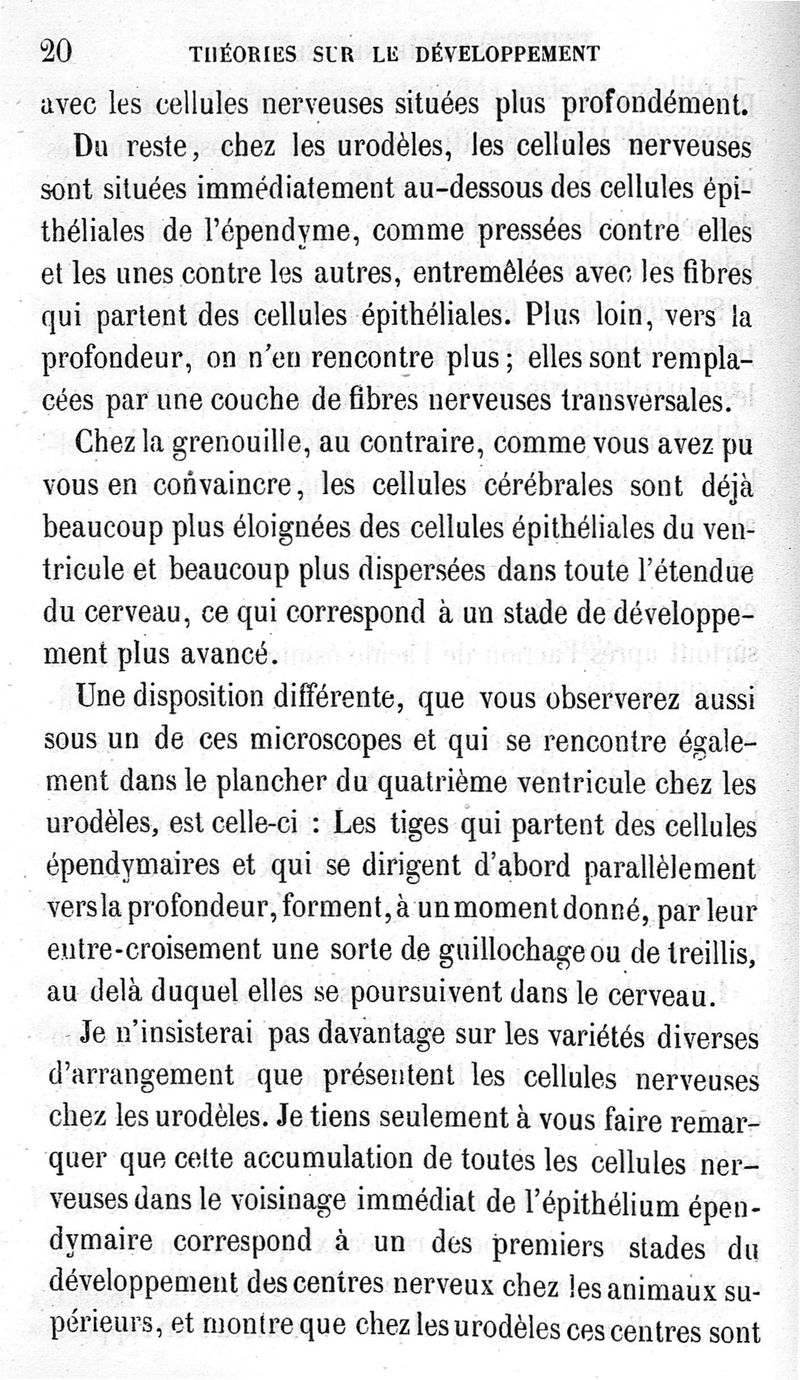 20 THÉORIES SUR LE DÉVELOPPEMENT

avec les cellules nerveuses situées plus profondément.

Du reste, chez les urodèles, les cellules nerveuses sont situées immédiatement au-dessous des cellules épithéliales de l'épendyme, comme pressées contre elles et les unes contre les autres, entremêlées avec les fibres qui partent des cellules épithéliales. Plus loin, vers la profondeur, on n'en rencontre plus; elles sont remplacées par une couche de fibres nerveuses transversales.

Chez la grenouille, au contraire, comme vous avez pu vous en convaincre, les cellules cérébrales sont déjà beaucoup plus éloignées des cellules épithéliales du ventricule et beaucoup plus dispersées dans toute l'étendue du cerveau, ce qui correspond à un stade de développement plus avancé.

Une disposition différente, que vous observerez aussi sous un de ces microscopes et qui se rencontre également dans le plancher du quatrième ventricule chez les urodèles, est celle-ci : Les tiges qui partent des cellules épendymaires et qui se dirigent d'abord parallèlement vers la profondeur, forment, à un moment donné, par leur entre-croisement une sorte de guillochage ou de treillis, au delà duquel elles se poursuivent dans le cerveau.

Je n'insisterai pas davantage sur les variétés diverses d'arrangement que présentent les cellules nerveuses chez les urodèles. Je tiens seulement à vous faire remarquer que cette accumulation de toutes les cellules nerveuses dans le voisinage immédiat de l'épithélium épendymaire correspond à un des premiers stades du développement des centres nerveux chez les animaux supérieurs, et montre que chez les urodèles ces centres sont